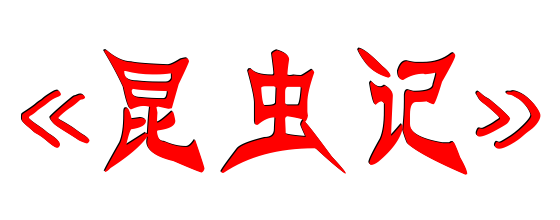 《昆虫记》